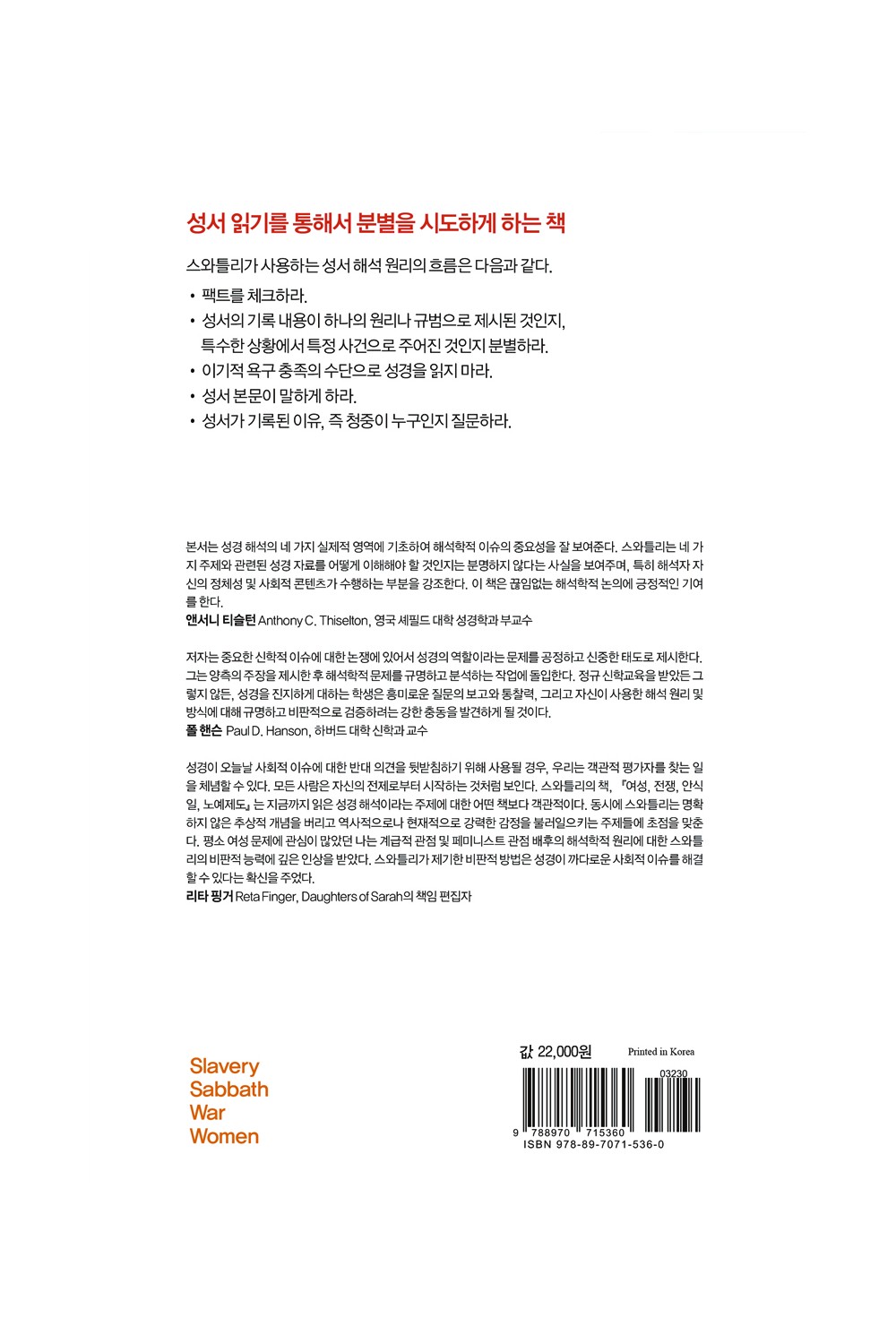 성서 읽기를 통해서 분별을 시도하게 하는 책

스와틀리가 사용하는 성서 해석 원리의 흐름은 다음과 같다.

• 팩트를 체크하라.
• 성서의 기록 내용이 하나의 원리나 규범으로 제시된 것인지, 특수한 상황에서 특정 사건으로 주어진 것인지 분별하라.
• 이기적 욕구 충족의 수단으로 성경을 읽지 마라.
• 성서 본문이 말하게 하라.
• 성서가 기록된 이유, 즉 청중이 누구인지 질문하라.

본서는 성경 해석의 네 가지 실제적 영역에 기초하여 해석학적 이슈의 중요성을 잘 보여준다. 스와틀리는 네 가지 주제와 관련된 성경 자료를 어떻게 이해해야 할 것인지는 분명하지 않다는 사실을 보여주며, 특히 해석자 자신의 정체성 및 사회적 콘텐츠가 수행하는 부분을 강조한다. 이 책은 끊임없는 해석학적 논의에 긍정적인 기여를 한다.
앤서니 티슬턴 Anthony C. Thiselton, 영국 셰필드 대학 성경학과 부교수

저자는 중요한 신학적 이슈에 대한 논쟁에 있어서 성경의 역할이라는 문제를 공정하고 신중한 태도로 제시한다. 그는 양측의 주장을 제시한 후 해석학적 문제를 규명하고 분석하는 작업에 돌입한다. 정규 신학교육을 받았든 그렇지 않든, 성경을 진지하게 대하는 학생은 흥미로운 질문의 보고와 통찰력, 그리고 자신이 사용한 해석 원리 및 방식에 대해 규명하고 비판적으로 검증하려는 강한 충동을 발견하게 될 것이다.
폴 핸슨 Paul D. Hanson, 하버드 대학 신학과 교수

성경이 오늘날 사회적 이슈에 대한 반대 의견을 뒷받침하기 위해 사용될 경우, 우리는 객관적 평가자를 찾는 일을 체념할 수 있다. 모든 사람은 자신의 전제로부터 시작하는 것처럼 보인다. 스와틀리의 책, 『여성, 전쟁, 안식일, 노예제도』는 지금까지 읽은 성경 해석이라는 주제에 대한 어떤 책보다 객관적이다. 동시에 스와틀리는 명확하지 않은 추상적 개념을 버리고 역사적으로나 현재적으로 강력한 감정을 불러일으키는 주제들에 초점을 맞춘다. 평소 여성 문제에 관심이 많았던 나는 계급적 관점 및 페미니스트 관점 배후의 해석학적 원리에 대한 스와틀리의 비판적 능력에 깊은 인상을 받았다. 스와틀리가 제기한 비판적 방법은 성경이 까다로운 사회적 이슈를 해결할 수 있다는 확신을 주었다.
리타 핑거 Reta Finger, Daughters of Sarah의 책임 편집자

Slavery
Sabbath
War
Women

값 22,000원 Printed in Korea

03230
9 788970 715360
ISBN 978-89-7071-536-0